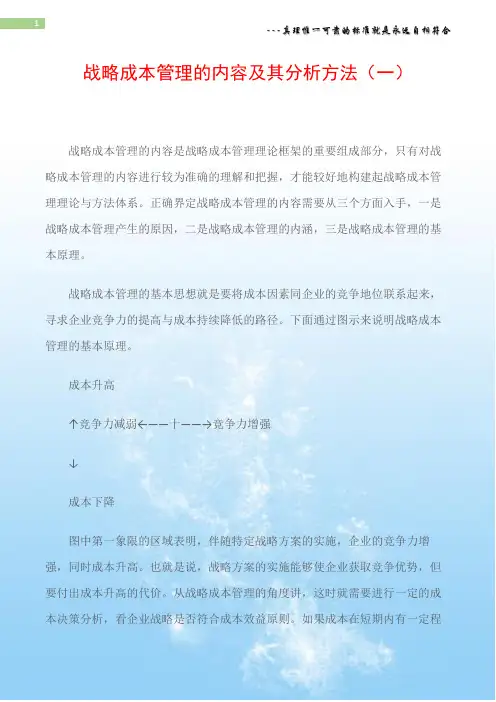 1

---真理惟一可靠的标准就是永远自相符合

战略成本管理的内容及其分析方法（一）

战略成本管理的内容是战略成本管理理论框架的重要组成部分，只有对战略成本管理的内容进行较为准确的理解和把握，才能较好地构建起战略成本管理理论与方法体系。正确界定战略成本管理的内容需要从三个方面入手，一是战略成本管理产生的原因，二是战略成本管理的内涵，三是战略成本管理的基本原理。

战略成本管理的基本思想就是要将成本因素同企业的竞争地位联系起来，寻求企业竞争力的提高与成本持续降低的路径。下面通过图示来说明战略成本管理的基本原理。

成本升高

↑竞争力减弱←——十——→竞争力增强

↓

成本下降

图中第一象限的区域表明，伴随特定战略方案的实施，企业的竞争力增强，同时成本升高。也就是说，战略方案的实施能够使企业获取竞争优势，但要付出成本升高的代价。从战略成本管理的角度讲，这时就需要进行一定的成本决策分析，看企业战略是否符合成本效益原则。如果成本在短期内有一定程